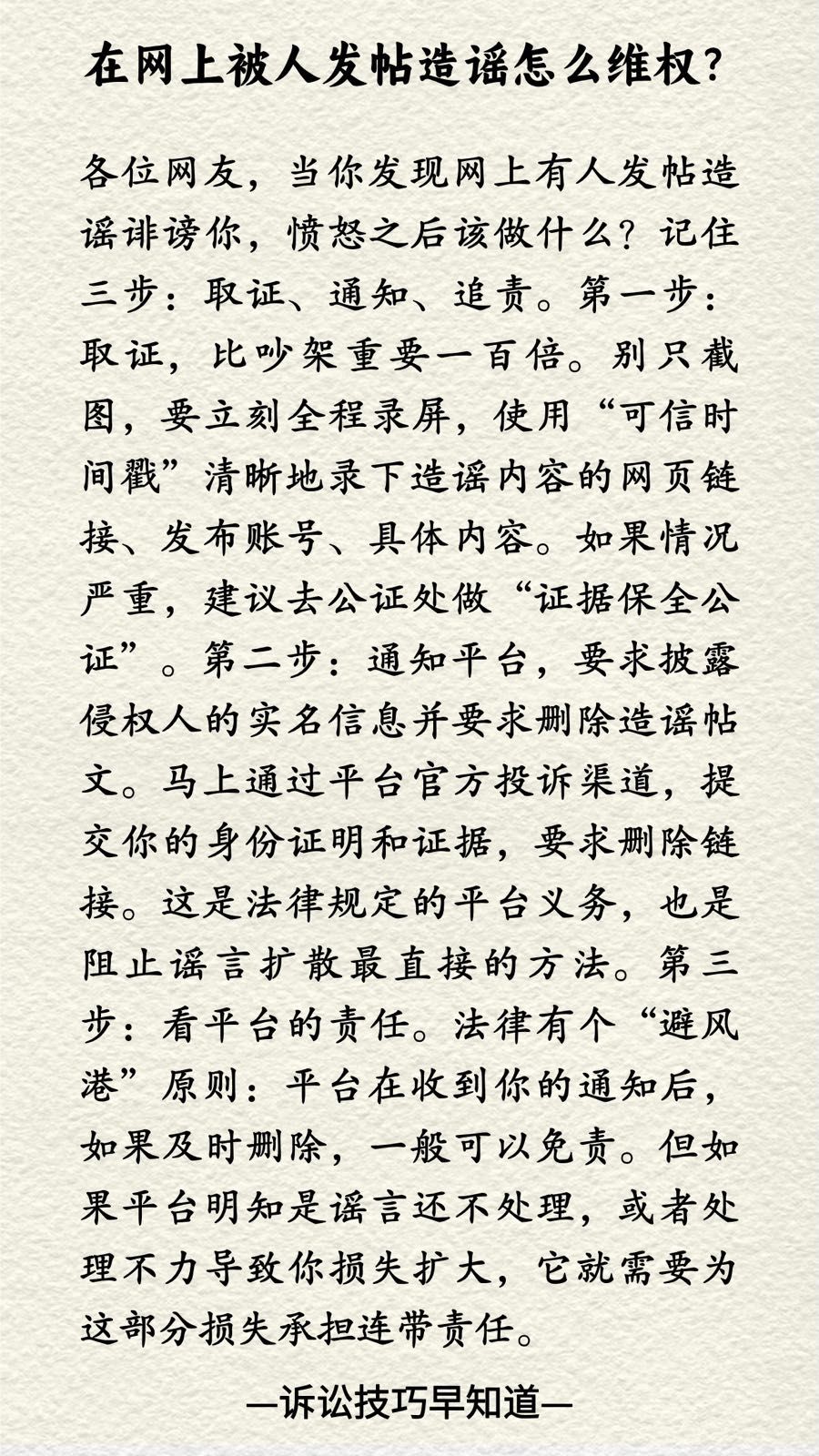 在网上被人发帖造谣怎么维权？

各位网友，当你发现网上有人发帖造谣诽谤你，愤怒之后该做什么？记住三步：取证、通知、追责。第一步：取证，比吵架重要一百倍。别只截图，要立刻全程录屏，使用“可信时间戳”清晰地录下造谣内容的网页链接、发布账号、具体内容。如果情况严重，建议去公证处做“证据保全公证”。第二步：通知平台，要求披露侵权人的实名信息并要求删除造谣帖文。马上通过平台官方投诉渠道，提交你的身份证明和证据，要求删除链接。这是法律规定的平台义务，也是阻止谣言扩散最直接的方法。第三步：看平台的责任。法律有个“避风港”原则：平台在收到你的通知后，如果及时删除，一般可以免责。但如果平台明知是谣言还不处理，或者处理不力导致你损失扩大，它就需要为这部分损失承担连带责任。

—诉讼技巧早知道—